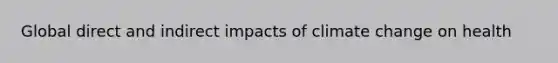 Global direct and indirect impacts of climate change on health